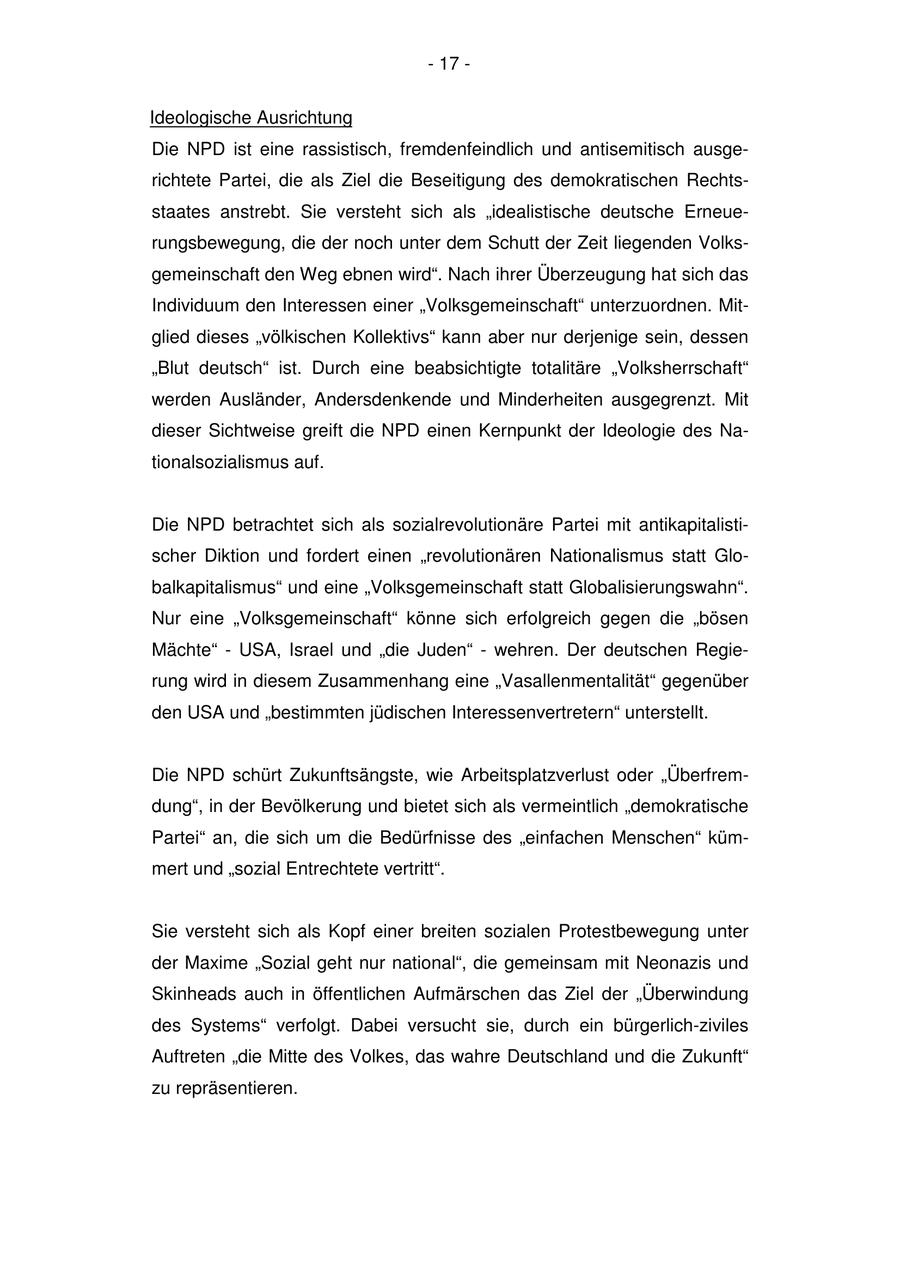 - 17 -

Ideologische Ausrichtung
Die NPD ist eine rassistisch, fremdenfeindlich und antisemitisch ausgerichtete Partei, die als Ziel die Beseitigung des demokratischen Rechtsstaates anstrebt. Sie versteht sich als „idealistische deutsche Erneuerungsbewegung, die der noch unter dem Schutt der Zeit liegenden Volksgemeinschaft den Weg ebnen wird“. Nach ihrer Überzeugung hat sich das Individuum den Interessen einer „Volksgemeinschaft“ unterzuordnen. Mitglied dieses „völkischen Kollektivs“ kann aber nur derjenige sein, dessen „Blut deutsch“ ist. Durch eine beabsichtigte totalitäre „Volksherrschaft“ werden Ausländer, Andersdenkende und Minderheiten ausgegrenzt. Mit dieser Sichtweise greift die NPD einen Kernpunkt der Ideologie des Nationalsozialismus auf.

Die NPD betrachtet sich als sozialrevolutionäre Partei mit antikapitalistischer Diktion und fordert einen „revolutionären Nationalismus statt Globalkapitalismus“ und eine „Volksgemeinschaft statt Globalisierungswahn“. Nur eine „Volksgemeinschaft“ könne sich erfolgreich gegen die „bösen Mächte“ - USA, Israel und „die Juden“ - wehren. Der deutschen Regierung wird in diesem Zusammenhang eine „Vasallenmentalität“ gegenüber den USA und „bestimmten jüdischen Interessenvertretern“ unterstellt.

Die NPD schürt Zukunftsängste, wie Arbeitsplatzverlust oder „Überfremdung“, in der Bevölkerung und bietet sich als vermeintlich „demokratische Partei“ an, die sich um die Bedürfnisse des „einfachen Menschen“ kümmert und „sozial Entrechtete vertritt“.

Sie versteht sich als Kopf einer breiten sozialen Protestbewegung unter der Maxime „Sozial geht nur national“, die gemeinsam mit Neonazis und Skinheads auch in öffentlichen Aufmärschen das Ziel der „Überwindung des Systems“ verfolgt. Dabei versucht sie, durch ein bürgerlich-ziviles Auftreten „die Mitte des Volkes, das wahre Deutschland und die Zukunft“ zu repräsentieren.